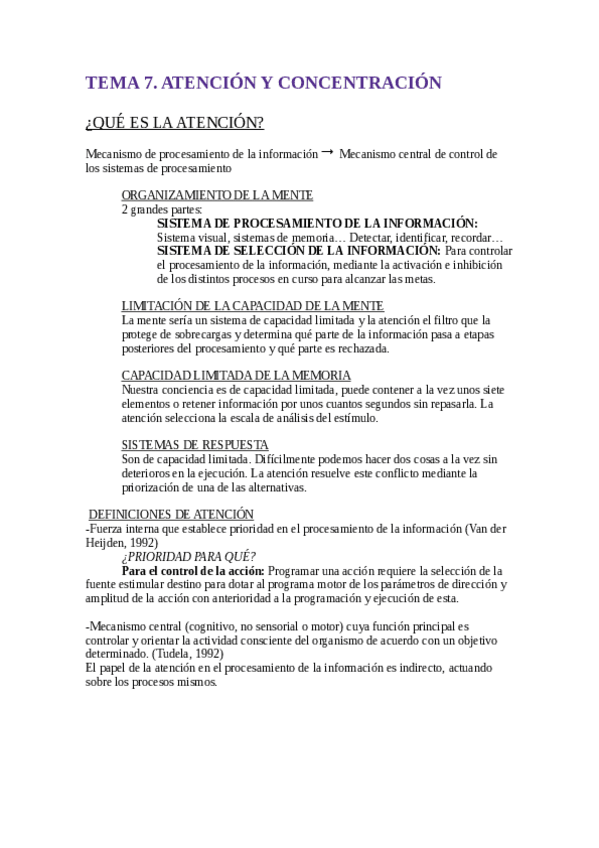 TEMA 7. ATENCIÓN Y CONCENTRACIÓN

¿QUÉ ES LA ATENCIÓN?

Mecanismo de procesamiento de la información → Mecanismo central de control de los sistemas de procesamiento

ORGANIZAMIENTO DE LA MENTE
2 grandes partes:
SISTEMA DE PROCESAMIENTO DE LA INFORMACIÓN: Sistema visual, sistemas de memoria… Detectar, identificar, recordar…
SISTEMA DE SELECCIÓN DE LA INFORMACIÓN: Para controlar el procesamiento de la información, mediante la activación e inhibición de los distintos procesos en curso para alcanzar las metas.

LIMITACIÓN DE LA CAPACIDAD DE LA MENTE
La mente sería un sistema de capacidad limitada y la atención el filtro que la protege de sobrecargas y determina qué parte de la información pasa a etapas posteriores del procesamiento y qué parte es rechazada.

CAPACIDAD LIMITADA DE LA MEMORIA
Nuestra conciencia es de capacidad limitada, puede contener a la vez unos siete elementos o retener información por unos cuantos segundos sin repasarla. La atención selecciona la escala de análisis del estímulo.

SISTEMAS DE RESPUESTA
Son de capacidad limitada. Difícilmente podemos hacer dos cosas a la vez sin deterioros en la ejecución. La atención resuelve este conflicto mediante la priorización de una de las alternativas.

DEFINICIONES DE ATENCIÓN
-Fuerza interna que establece prioridad en el procesamiento de la información (Van der Heijden, 1992)
¿PRIORIDAD PARA QUÉ?
Para el control de la acción: Programar una acción requiere la selección de la fuente estimular destino para dotar al programa motor de los parámetros de dirección y amplitud de la acción con anterioridad a la programación y ejecución de esta.

-Mecanismo central (cognitivo, no sensorial o motor) cuya función principal es controlar y orientar la actividad consciente del organismo de acuerdo con un objetivo determinado. (Tudela, 1992)
El papel de la atención en el procesamiento de la información es indirecto, actuando sobre los procesos mismos.